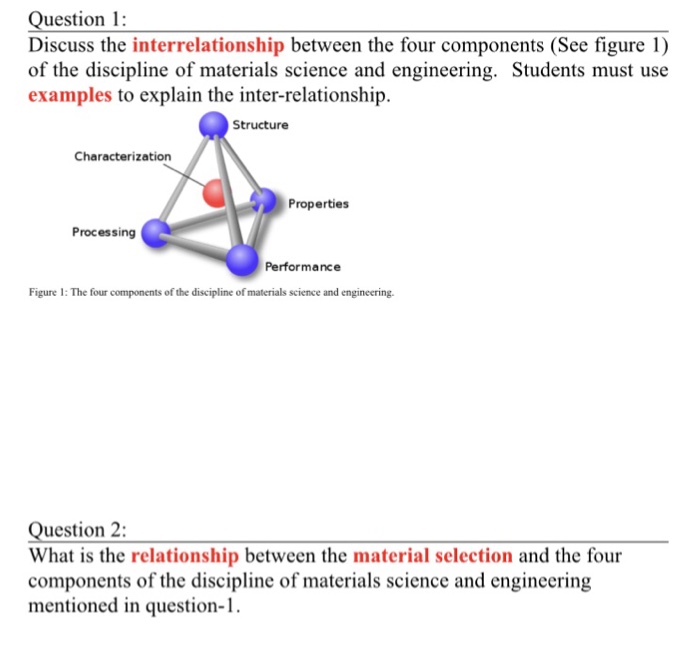 Question 1:

Discuss the interrelationship between the four components (See figure 1) of the discipline of materials science and engineering. Students must use examples to explain the inter-relationship.

Structure

Characterization

Properties

Processing

Performance

Figure 1: The four components of the discipline of materials science and engineering.

Question 2:

What is the relationship between the material selection and the four components of the discipline of materials science and engineering mentioned in question-1.